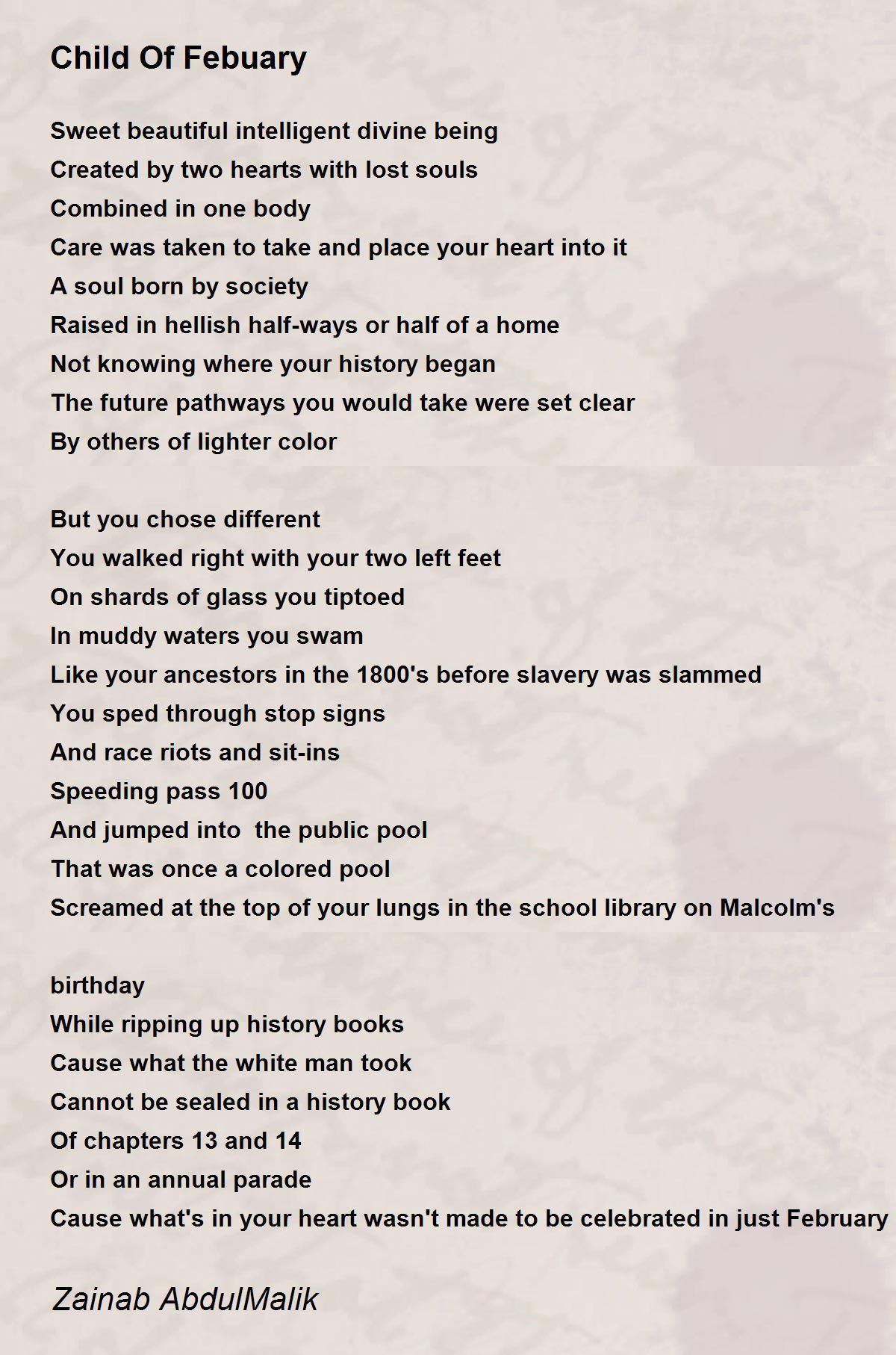 Child Of Febuary

Sweet beautiful intelligent divine being
Created by two hearts with lost souls
Combined in one body
Care was taken to take and place your heart into it
A soul born by society
Raised in hellish half-ways or half of a home
Not knowing where your history began
The future pathways you would take were set clear
By others of lighter color

But you chose different
You walked right with your two left feet
On shards of glass you tiptoed
In muddy waters you swam
Like your ancestors in the 1800's before slavery was slammed
You sped through stop signs
And race riots and sit-ins
Speeding pass 100
And jumped into the public pool
That was once a colored pool
Screamed at the top of your lungs in the school library on Malcolm's

birthday
While ripping up history books
Cause what the white man took
Cannot be sealed in a history book
Of chapters 13 and 14
Or in an annual parade
Cause what's in your heart wasn't made to be celebrated in just February

Zainab AbdulMalik